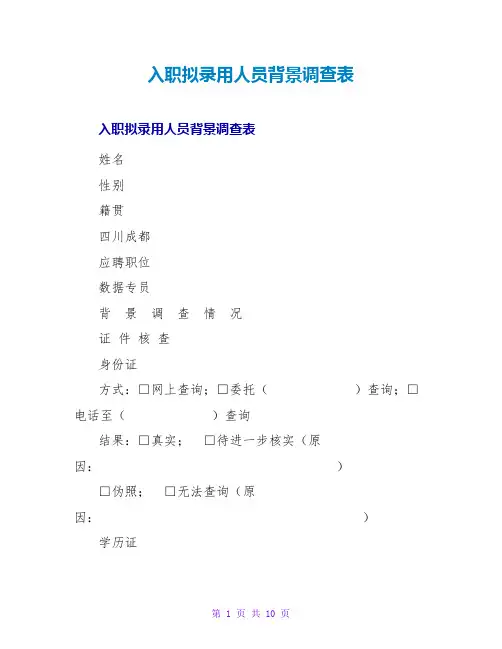 入职拟录用人员背景调查表

入职拟录用人员背景调查表

姓名

性别

籍贯

四川成都

应聘职位

数据专员

背 景 调 查 情 况

证 件 核 查

身份证

方式：☐网上查询；☐委托（ ）查询；☐电话至（ ）查询

结果：☐真实； ☐待进一步核实（原因： ）

☐伪照； ☐无法查询（原因： ）

学历证

第1页 共10页